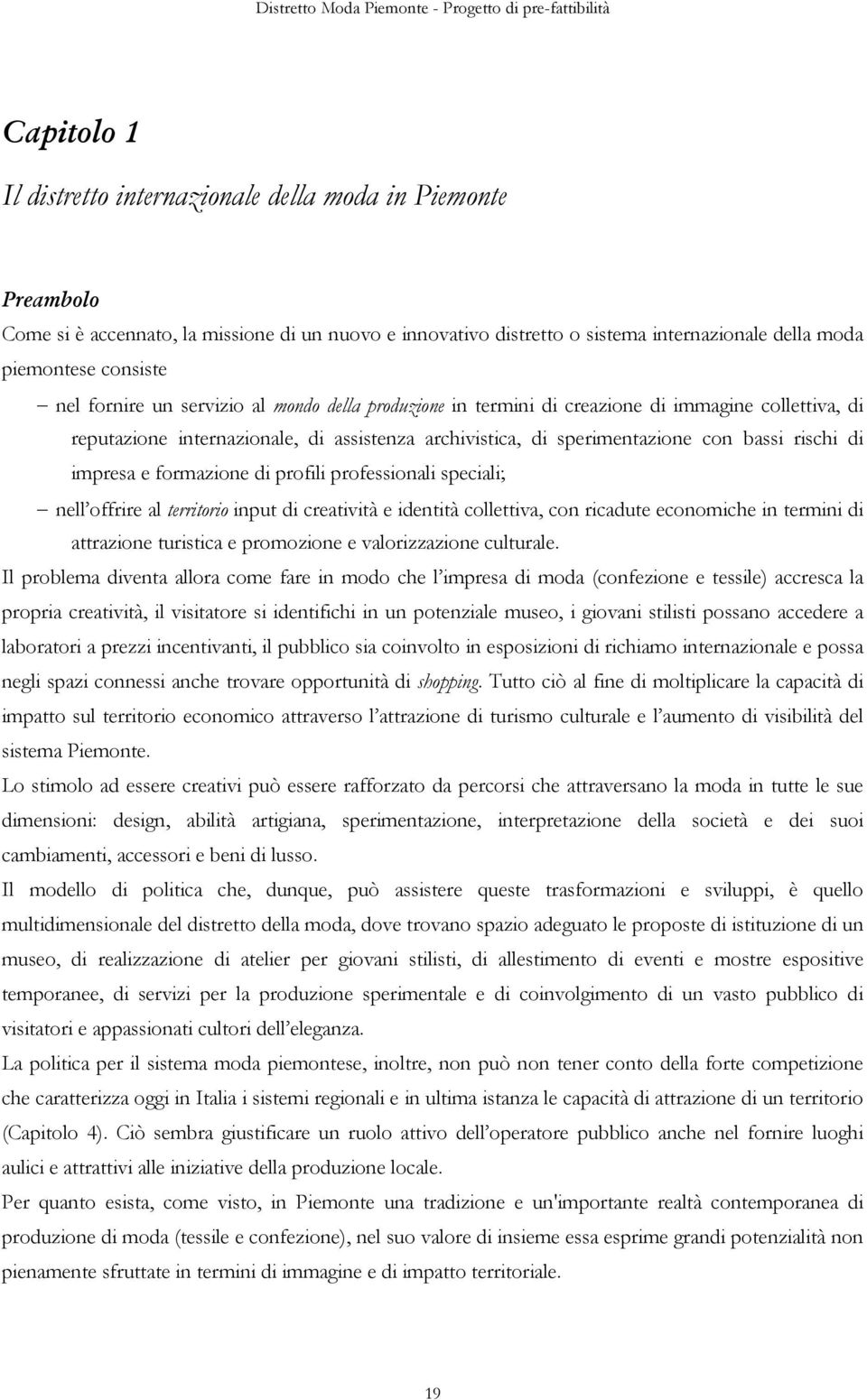 Distretto Moda Piemonte - Progetto di pre-fattibilità

Capitolo 1

Il distretto internazionale della moda in Piemonte

Preambolo

Come si è accennato, la missione di un nuovo e innovativo distretto o sistema internazionale della moda piemontese consiste

– nel fornire un servizio al mondo della produzione in termini di creazione di immagine collettiva, di reputazione internazionale, di assistenza archivistica, di sperimentazione con bassi rischi di impresa e formazione di profili professionali speciali;

– nell'offrire al territorio input di creatività e identità collettiva, con ricadute economiche in termini di attrazione turistica e promozione e valorizzazione culturale.

Il problema diventa allora come fare in modo che l'impresa di moda (confezione e tessile) accresca la propria creatività, il visitatore si identifichi in un potenziale museo, i giovani stilisti possano accedere a laboratori a prezzi incentivanti, il pubblico sia coinvolto in esposizioni di richiamo internazionale e possa negli spazi connessi anche trovare opportunità di shopping. Tutto ciò al fine di moltiplicare la capacità di impatto sul territorio economico attraverso l'attrazione di turismo culturale e l'aumento di visibilità del sistema Piemonte.

Lo stimolo ad essere creativi può essere rafforzato da percorsi che attraversano la moda in tutte le sue dimensioni: design, abilità artigiana, sperimentazione, interpretazione della società e dei suoi cambiamenti, accessori e beni di lusso.

Il modello di politica che, dunque, può assistere queste trasformazioni e sviluppi, è quello multidimensionale del distretto della moda, dove trovano spazio adeguato le proposte di istituzione di un museo, di realizzazione di atelier per giovani stilisti, di allestimento di eventi e mostre espositive temporanee, di servizi per la produzione sperimentale e di coinvolgimento di un vasto pubblico di visitatori e appassionati cultori dell'eleganza.

La politica per il sistema moda piemontese, inoltre, non può non tener conto della forte competizione che caratterizza oggi in Italia i sistemi regionali e in ultima istanza le capacità di attrazione di un territorio (Capitolo 4). Ciò sembra giustificare un ruolo attivo dell'operatore pubblico anche nel fornire luoghi aulici e attrattivi alle iniziative della produzione locale.

Per quanto esista, come visto, in Piemonte una tradizione e un'importante realtà contemporanea di produzione di moda (tessile e confezione), nel suo valore di insieme essa esprime grandi potenzialità non pienamente sfruttate in termini di immagine e di impatto territoriale.

19